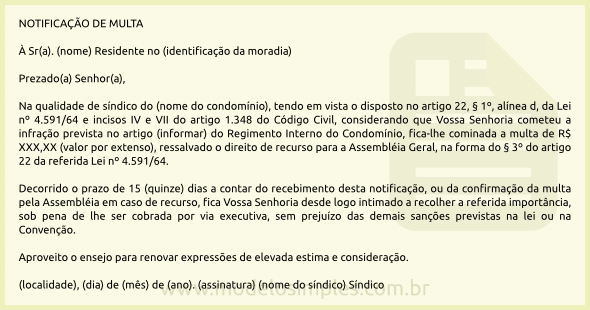 NOTIFICAÇÃO DE MULTA

À Sr(a). (nome) Residente no (identificação da moradia)

Prezado(a) Senhor(a),

Na qualidade de síndico do (nome do condomínio), tendo em vista o disposto no artigo 22, § 1º, alínea d, da Lei nº 4.591/64 e incisos IV e VII do artigo 1.348 do Código Civil, considerando que Vossa Senhoria cometeu a infração prevista no artigo (informar) do Regimento Interno do Condomínio, fica-lhe cominada a multa de R$ XXX,XX (valor por extenso), ressalvado o direito de recurso para a Assembléia Geral, na forma do § 3º do artigo 22 da referida Lei nº 4.591/64.

Decorrido o prazo de 15 (quinze) dias a contar do recebimento desta notificação, ou da confirmação da multa pela Assembléia em caso de recurso, fica Vossa Senhoria desde logo intimado a recolher a referida importância, sob pena de lhe ser cobrada por via executiva, sem prejuízo das demais sanções previstas na lei ou na Convenção.

Aproveito o ensejo para renovar expressões de elevada estima e consideração.

(localidade), (dia) de (mês) de (ano). (assinatura) (nome do síndico) Síndico

www.modelosimples.com.br